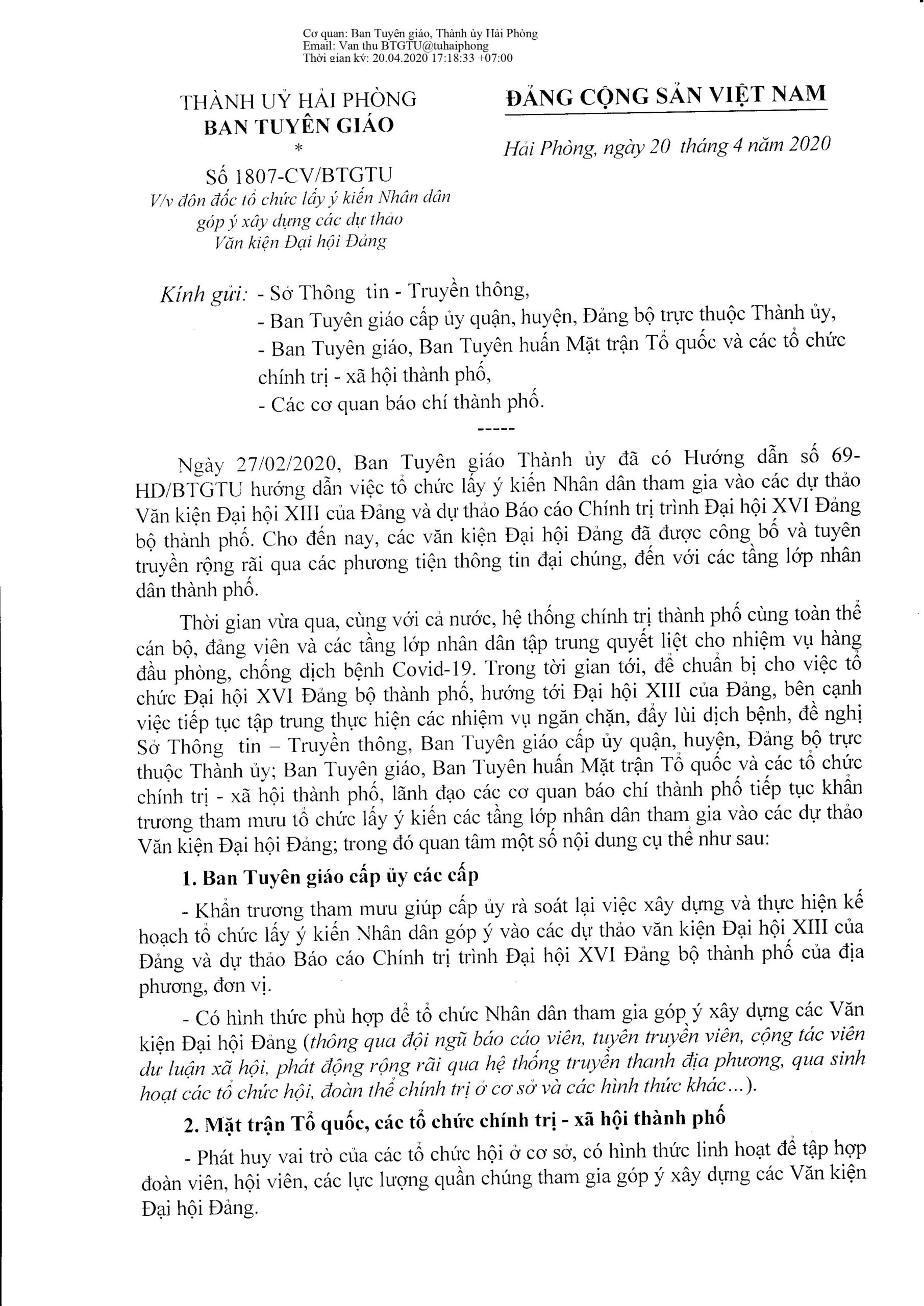 Cơ quan: Ban Tuyên giáo, Thành ủy Hải Phòng
Email: Van thu BTGTU@tuhaiphong
Thời gian ký: 20.04.2020 17:18:33 +07:00

THÀNH UỶ HẢI PHÒNG
BAN TUYÊN GIÁO
*
Số 1807-CV/BTGTU
V/v đôn đốc tổ chức lấy ý kiến Nhân dân góp ý xây dựng các dự thảo Văn kiện Đại hội Đảng

ĐẢNG CỘNG SẢN VIỆT NAM

Hải Phòng, ngày 20 tháng 4 năm 2020

Kính gửi: - Sở Thông tin - Truyền thông,
- Ban Tuyên giáo cấp ủy quận, huyện, Đảng bộ trực thuộc Thành ủy,
- Ban Tuyên giáo, Ban Tuyên huấn Mặt trận Tổ quốc và các tổ chức chính trị - xã hội thành phố,
- Các cơ quan báo chí thành phố.
-----

Ngày 27/02/2020, Ban Tuyên giáo Thành ủy đã có Hướng dẫn số 69-HD/BTGTU hướng dẫn việc tổ chức lấy ý kiến Nhân dân tham gia vào các dự thảo Văn kiện Đại hội XIII của Đảng và dự thảo Báo cáo Chính trị trình Đại hội XVI Đảng bộ thành phố. Cho đến nay, các văn kiện Đại hội Đảng đã được công bố và tuyên truyền rộng rãi qua các phương tiện thông tin đại chúng, đến với các tầng lớp nhân dân thành phố.

Thời gian vừa qua, cùng với cả nước, hệ thống chính trị thành phố cùng toàn thể cán bộ, đảng viên và các tầng lớp nhân dân tập trung quyết liệt cho nhiệm vụ hàng đầu phòng, chống dịch bệnh Covid-19. Trong tời gian tới, để chuẩn bị cho việc tổ chức Đại hội XVI Đảng bộ thành phố, hướng tới Đại hội XIII của Đảng, bên cạnh việc tiếp tục tập trung thực hiện các nhiệm vụ ngăn chặn, đẩy lùi dịch bệnh, đề nghị Sở Thông tin – Truyền thông, Ban Tuyên giáo cấp ủy quận, huyện, Đảng bộ trực thuộc Thành ủy; Ban Tuyên giáo, Ban Tuyên huấn Mặt trận Tổ quốc và các tổ chức chính trị - xã hội thành phố, lãnh đạo các cơ quan báo chí thành phố tiếp tục khẩn trương tham mưu tổ chức lấy ý kiến các tầng lớp nhân dân tham gia vào các dự thảo Văn kiện Đại hội Đảng; trong đó quan tâm một số nội dung cụ thể như sau:

1. Ban Tuyên giáo cấp ủy các cấp

- Khẩn trương tham mưu giúp cấp ủy rà soát lại việc xây dựng và thực hiện kế hoạch tổ chức lấy ý kiến Nhân dân góp ý vào các dự thảo văn kiện Đại hội XIII của Đảng và dự thảo Báo cáo Chính trị trình Đại hội XVI Đảng bộ thành phố của địa phương, đơn vị.

- Có hình thức phù hợp để tổ chức Nhân dân tham gia góp ý xây dựng các Văn kiện Đại hội Đảng (thông qua đội ngũ báo cáo viên, tuyên truyền viên, cộng tác viên dư luận xã hội, phát động rộng rãi qua hệ thống truyền thanh địa phương, qua sinh hoạt các tổ chức hội, đoàn thể chính trị ở cơ sở và các hình thức khác...).

2. Mặt trận Tổ quốc, các tổ chức chính trị - xã hội thành phố

- Phát huy vai trò của các tổ chức hội ở cơ sở, có hình thức linh hoạt để tập hợp đoàn viên, hội viên, các lực lượng quần chúng tham gia góp ý xây dựng các Văn kiện Đại hội Đảng.